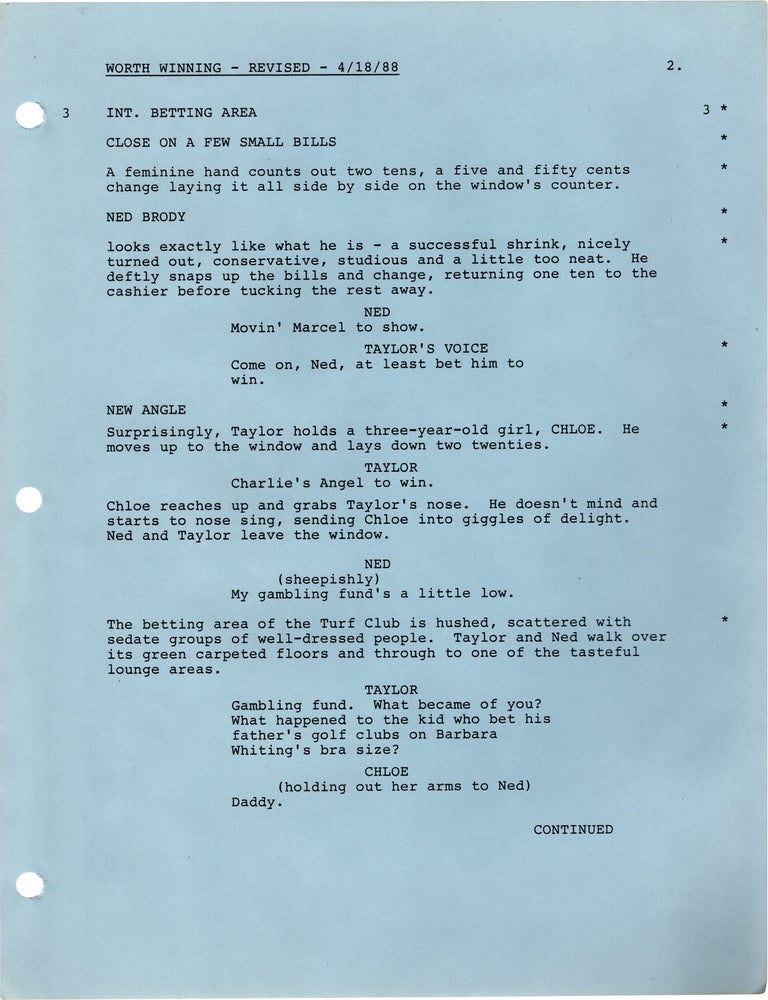 WORTH WINNING - REVISED - 4/18/88 2.

3 INT. BETTING AREA 3 *

CLOSE ON A FEW SMALL BILLS *

A feminine hand counts out two tens, a five and fifty cents change laying it all side by side on the window's counter. *

NED BRODY *

looks exactly like what he is - a successful shrink, nicely turned out, conservative, studious and a little too neat. He deftly snaps up the bills and change, returning one ten to the cashier before tucking the rest away. *

NED
Movin' Marcel to show.

TAYLOR'S VOICE *
Come on, Ned, at least bet him to win.

NEW ANGLE *

Surprisingly, Taylor holds a three-year-old girl, CHLOE. He moves up to the window and lays down two twenties. *

TAYLOR
Charlie's Angel to win.

Chloe reaches up and grabs Taylor's nose. He doesn't mind and starts to nose sing, sending Chloe into giggles of delight. Ned and Taylor leave the window.

NED
(sheepishly)
My gambling fund's a little low.

The betting area of the Turf Club is hushed, scattered with sedate groups of well-dressed people. Taylor and Ned walk over its green carpeted floors and through to one of the tasteful lounge areas. *

TAYLOR
Gambling fund. What became of you? What happened to the kid who bet his father's golf clubs on Barbara Whiting's bra size?

CHLOE
(holding out her arms to Ned)
Daddy.

CONTINUED